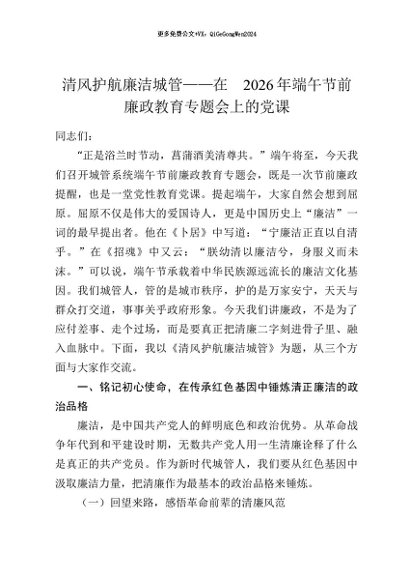 更多免费公文+VX：QiGeGongWen2024

清风护航廉洁城管——在 2026年端午节前廉政教育专题会上的党课

同志们：

“正是浴兰时节动，菖蒲酒美清尊共。”端午将至，今天我们召开城管系统端午节前廉政教育专题会，既是一次节前廉政提醒，也是一堂党性教育党课。提起端午，大家自然会想到屈原。屈原不仅是伟大的爱国诗人，更是中国历史上“廉洁”一词的最早提出者。他在《卜居》中写道：“宁廉洁正直以自清乎。”在《招魂》中又云：“朕幼清以廉洁兮，身服义而未沫。”可以说，端午节承载着中华民族源远流长的廉洁文化基因。我们城管人，管的是城市秩序，护的是万家安宁，天天与群众打交道，事事关乎政府形象。今天我们讲廉政，不是为了应付差事、走个过场，而是要真正把清廉二字刻进骨子里、融入血脉中。下面，我以《清风护航廉洁城管》为题，从三个方面与大家作交流。

一、铭记初心使命，在传承红色基因中锤炼清正廉洁的政治品格

廉洁，是中国共产党人的鲜明底色和政治优势。从革命战争年代到和平建设时期，无数共产党人用一生清廉诠释了什么是真正的共产党员。作为新时代城管人，我们要从红色基因中汲取廉洁力量，把清廉作为最基本的政治品格来锤炼。

（一）回望来路，感悟革命前辈的清廉风范